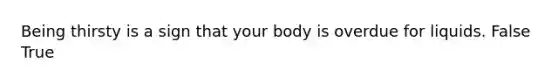 Being thirsty is a sign that your body is overdue for liquids. False True